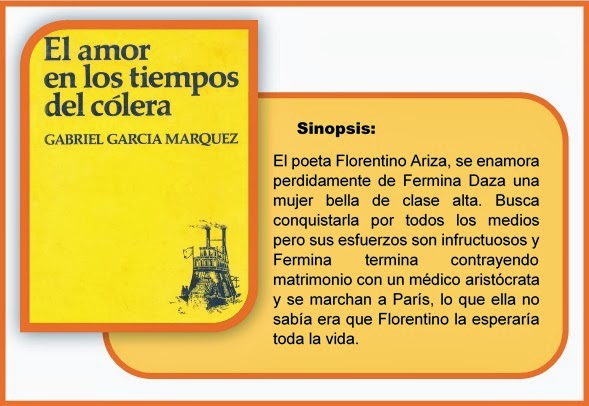 El amor
en los tiempos
del cólera

GABRIEL GARCIA MARQUEZ

Sinopsis:

El poeta Florentino Ariza, se enamora perdidamente de Fermina Daza una mujer bella de clase alta. Busca conquistarla por todos los medios pero sus esfuerzos son infructuosos y Fermina termina contrayendo matrimonio con un médico aristócrata y se marchan a París, lo que ella no sabía era que Florentino la esperaría toda la vida.